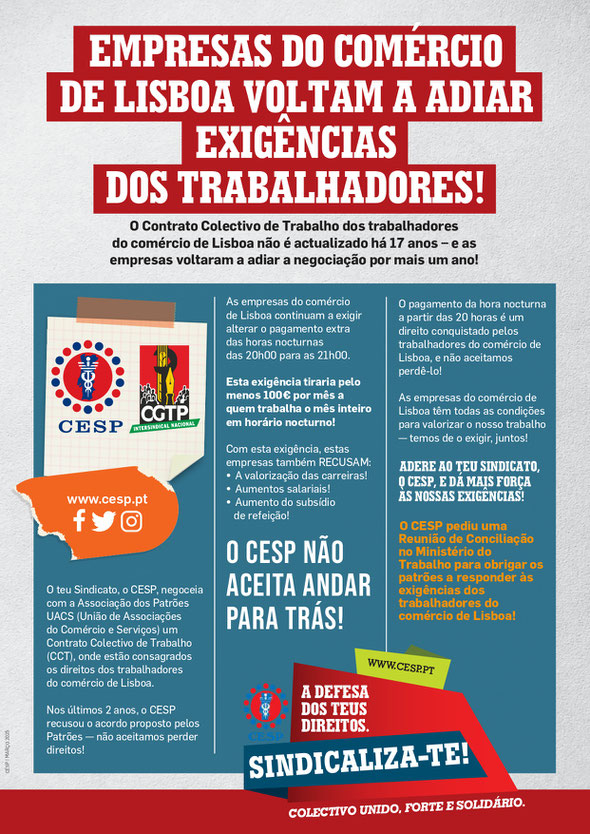 EMPRESAS DO COMÉRCIO DE LISBOA VOLTAM A ADIAR EXIGÊNCIAS DOS TRABALHADORES!

O Contrato Colectivo de Trabalho dos trabalhadores do comércio de Lisboa não é actualizado há 17 anos – e as empresas voltaram a adiar a negociação por mais um ano!

CESP

CGTP INTERSINDICAL NACIONAL

www.cesp.pt

O teu Sindicato, o CESP, negoceia com a Associação dos Patrões UACS (União de Associações do Comércio e Serviços) um Contrato Colectivo de Trabalho (CCT), onde estão consagrados os direitos dos trabalhadores do comércio de Lisboa.

Nos últimos 2 anos, o CESP recusou o acordo proposto pelos Patrões — não aceitamos perder direitos!

As empresas do comércio de Lisboa continuam a exigir alterar o pagamento extra das horas nocturnas das 20h00 para as 21h00.

Esta exigência tiraria pelo menos 100€ por mês a quem trabalha o mês inteiro em horário nocturno!

Com esta exigência, estas empresas também RECUSAM:
• A valorização das carreiras!
• Aumentos salariais!
• Aumento do subsídio de refeição!

O CESP NÃO ACEITA ANDAR PARA TRÁS!

O pagamento da hora nocturna a partir das 20 horas é um direito conquistado pelos trabalhadores do comércio de Lisboa, e não aceitamos perdê-lo!

As empresas do comércio de Lisboa têm todas as condições para valorizar o nosso trabalho — temos de o exigir, juntos!

ADERE AO TEU SINDICATO, O CESP, E DÁ MAIS FORÇA ÀS NOSSAS EXIGÊNCIAS!

O CESP pediu uma Reunião de Conciliação no Ministério do Trabalho para obrigar os patrões a responder às exigências dos trabalhadores do comércio de Lisboa!

WWW.CESP.PT

CESP

A DEFESA DOS TEUS DIREITOS.

SINDICALIZA-TE!

COLECTIVO UNIDO, FORTE E SOLIDÁRIO.

CESP | Março 2025